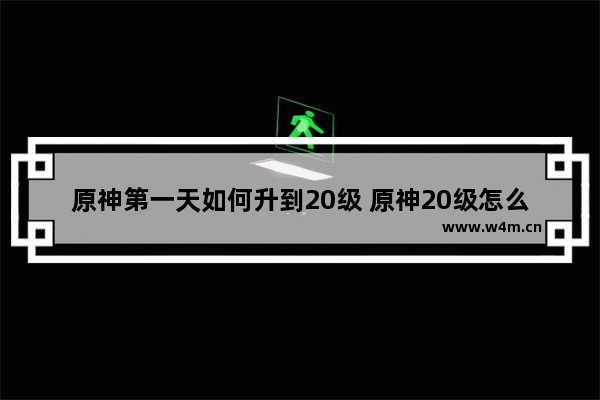 原神第一天如何升到20级 原神20级怎么

www.w4m.cn